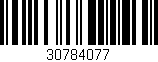 30784077